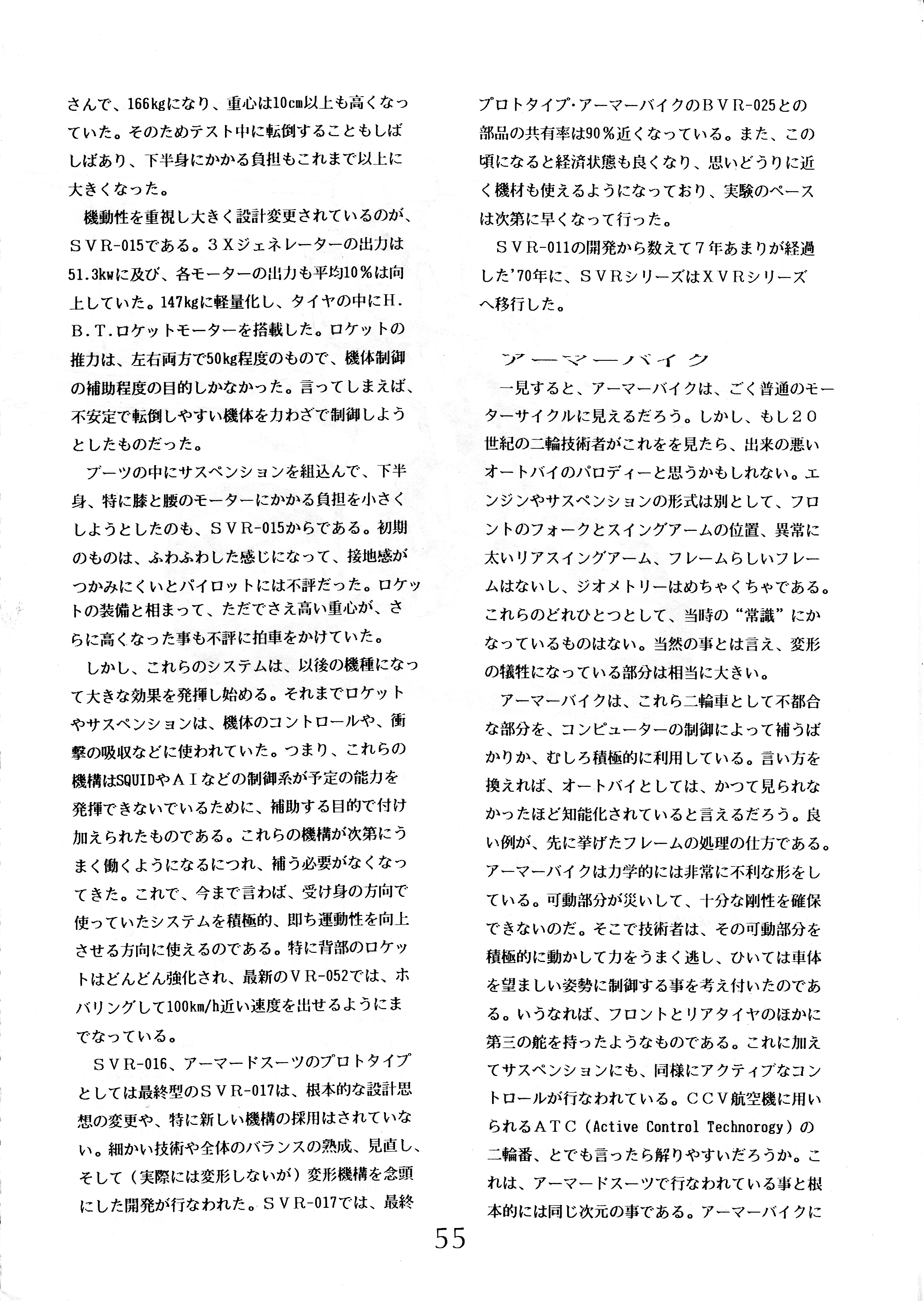 さんで、166kgになり、重心は10cm以上も高くなっていた。そのためテスト中に転倒することもしばしばあり、下半身にかかる負担もこれまで以上に大きくなった。

機動性を重視し大きく設計変更されているのが、SVR-015である。3Xジェネレーターの出力は51.3kwに及び、各モーターの出力も平均10%は向上していた。147kgに軽量化し、タイヤの中にH.B.T.ロケットモーターを搭載した。ロケットの推力は、左右両方で50kg程度のもので、機体制御の補助程度の目的しかなかった。言ってしまえば、不安定で転倒しやすい機体を力わざで制御しようとしたものだった。

ブーツの中にサスペンションを組込んで、下半身、特に膝と腰のモーターにかかる負担を小さくしようとしたのも、SVR-015からである。初期のものは、ふわふわした感じになって、接地感がつかみにくいとパイロットには不評だった。ロケットの装備と相まって、ただでさえ高い重心が、さらに高くなった事も不評に拍車をかけていた。

しかし、これらのシステムは、以後の機種になって大きな効果を発揮し始める。それまでロケットやサスペンションは、機体のコントロールや、衝撃の吸収などに使われていた。つまり、これらの機構はSQUIDやAIなどの制御系が予定の能力を発揮できないでいるために、補助する目的で付け加えられたものである。これらの機構が次第にうまく働くようになるにつれ、補う必要がなくなってきた。これで、今まで言わば、受け身の方向で使っていたシステムを積極的、即ち運動性を向上させる方向に使えるのである。特に背部のロケットはどんどん強化され、最新のVR-052では、ホバリングして100km/h近い速度を出せるようにまでなっている。

SVR-016、アーマードスーツのプロトタイプとしては最終型のSVR-017は、根本的な設計思想の変更や、特に新しい機構の採用はされていない。細かい技術や全体のバランスの熟成、見直し、そして（実際には変形しないが）変形機構を念頭にした開発が行なわれた。SVR-017では、最終プロトタイプ・アーマーバイクのBVR-025との部品の共有率は90%近くなっている。また、この頃になると経済状態も良くなり、思いどうりに近く機材も使えるようになっており、実験のペースは次第に早くなって行った。

SVR-011の開発から数えて7年あまりが経過した'70年に、SVRシリーズはXVRシリーズへ移行した。

アーマーバイク

一見すると、アーマーバイクは、ごく普通のモーターサイクルに見えるだろう。しかし、もし20世紀の二輪技術者がこれをを見たら、出来の悪いオートバイのパロディーと思うかもしれない。エンジンやサスペンションの形式は別として、フロントのフォークとスイングアームの位置、異常に太いリアスイングアーム、フレームらしいフレームはないし、ジオメトリーはめちゃくちゃである。これらのどれひとつとして、当時の“常識”にかなっているものはない。当然の事とは言え、変形の犠牲になっている部分は相当に大きい。

アーマーバイクは、これら二輪車として不都合な部分を、コンピューターの制御によって補うばかりか、むしろ積極的に利用している。言い方を換えれば、オートバイとしては、かつて見られなかったほど知能化されていると言えるだろう。良い例が、先に挙げたフレームの処理の仕方である。アーマーバイクは力学的には非常に不利な形をしている。可動部分が災いして、十分な剛性を確保できないのだ。そこで技術者は、その可動部分を積極的に動かして力をうまく逃し、ひいては車体を望ましい姿勢に制御する事を考え付いたのである。いうなれば、フロントとリアタイヤのほかに第三の舵を持ったようなものである。これに加えてサスペンションにも、同様にアクティブなコントロールが行なわれている。CCV航空機に用いられるATC（Active Control Technorogy）の二輪番、とでも言ったら解りやすいだろうか。これは、アーマードスーツで行なわれている事と根本的には同じ次元の事である。アーマーバイクに

55